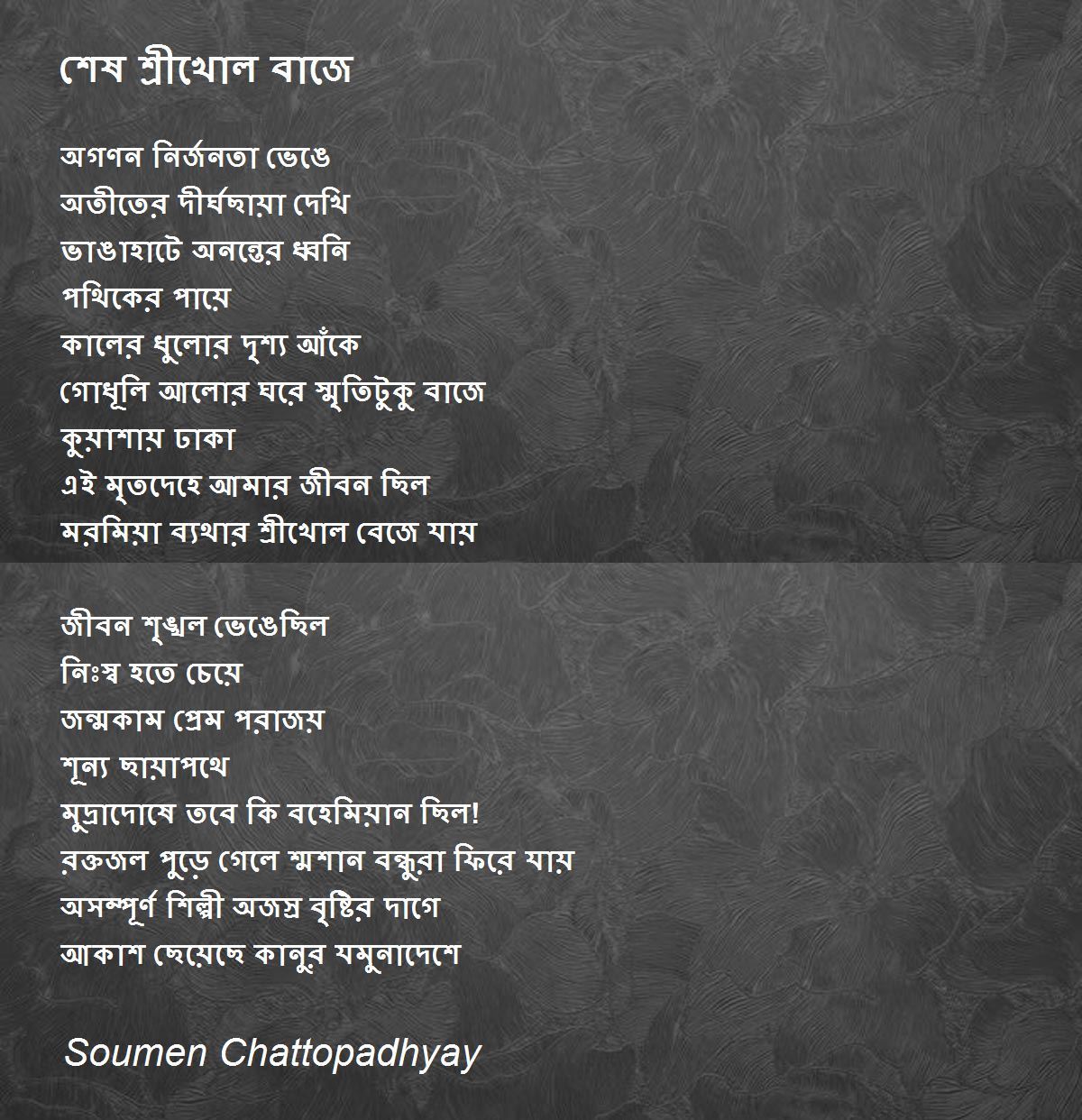 শেষ শ্রীখোল বাজে

অগণন নির্জনতা ভেঙে
অতীতের দীর্ঘছায়া দেখি
ভাঙাহাটে অনন্তের ধ্বনি
পথিকের পায়ে
কালের ধুলোর দৃশ্য আঁকে
গোধূলি আলোর ঘরে স্মৃতিটুকু বাজে
কুয়াশায় ঢাকা
এই মৃতদেহে আমার জীবন ছিল
মরমিয়া ব্যথার শ্রীখোল বেজে যায়

জীবন শৃঙ্খল ভেঙেছিল
নিঃস্ব হতে চেয়ে
জন্মকাম প্রেম পরাজয়
শূন্য ছায়াপথে
মুদ্রাদোষে তবে কি বহেমিয়ান ছিল!
রক্তজল পুড়ে গেলে শ্মশান বন্ধুরা ফিরে যায়
অসম্পূর্ণ শিল্পী অজস্র বৃষ্টির দাগে
আকাশ ছেয়েছে কানুর যমুনাদেশে

Soumen Chattopadhyay